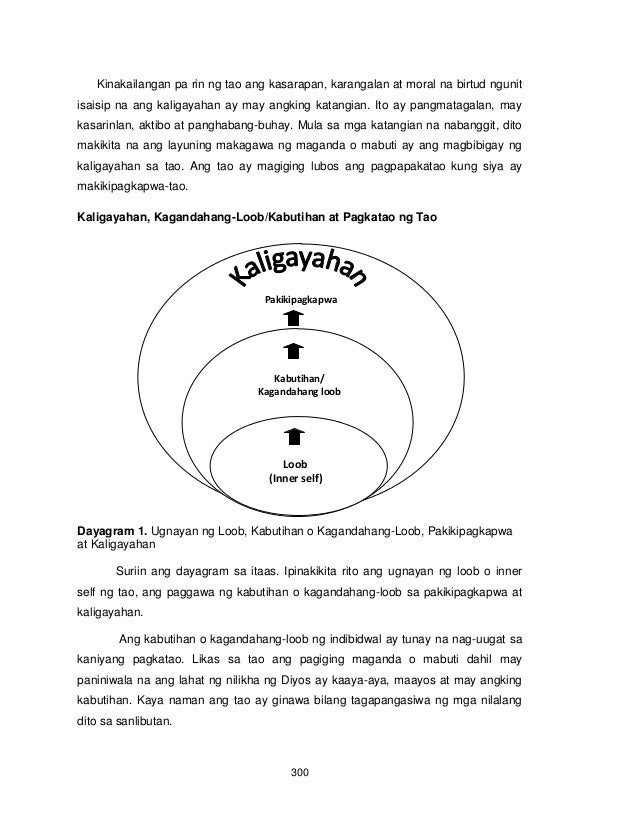 Kinakailangan pa rin ng tao ang kasarapan, karangalan at moral na birtud ngunit isaisip na ang kaligayahan ay may angking katangian. Ito ay pangmatagalan, may kasarinlan, aktibo at panghabang-buhay. Mula sa mga katangian na nabanggit, dito makikita na ang layuning makagawa ng maganda o mabuti ay ang magbibigay ng kaligayahan sa tao. Ang tao ay magiging lubos ang pagpapakatao kung siya ay makikipagkapwa-tao.

Kaligayahan, Kagandahang-Loob/Kabutihan at Pagkatao ng Tao

Kaligayahan

Pakikipagkapwa

Kabutihan/
Kagandahang loob

Loob
(Inner self)

Dayagram 1. Ugnayan ng Loob, Kabutihan o Kagandahang-Loob, Pakikipagkapwa at Kaligayahan

Suriin ang dayagram sa itaas. Ipinakikita rito ang ugnayan ng loob o inner self ng tao, ang paggawa ng kabutihan o kagandahang-loob sa pakikipagkapwa at kaligayahan.

Ang kabutihan o kagandahang-loob ng indibidwal ay tunay na nag-uugat sa kaniyang pagkatao. Likas sa tao ang pagiging maganda o mabuti dahil may paniniwala na ang lahat ng nilikha ng Diyos ay kaaya-aya, maayos at may angking kabutihan. Kaya naman ang tao ay ginawa bilang tagapangasiwa ng mga nilalang dito sa sanlibutan.

300